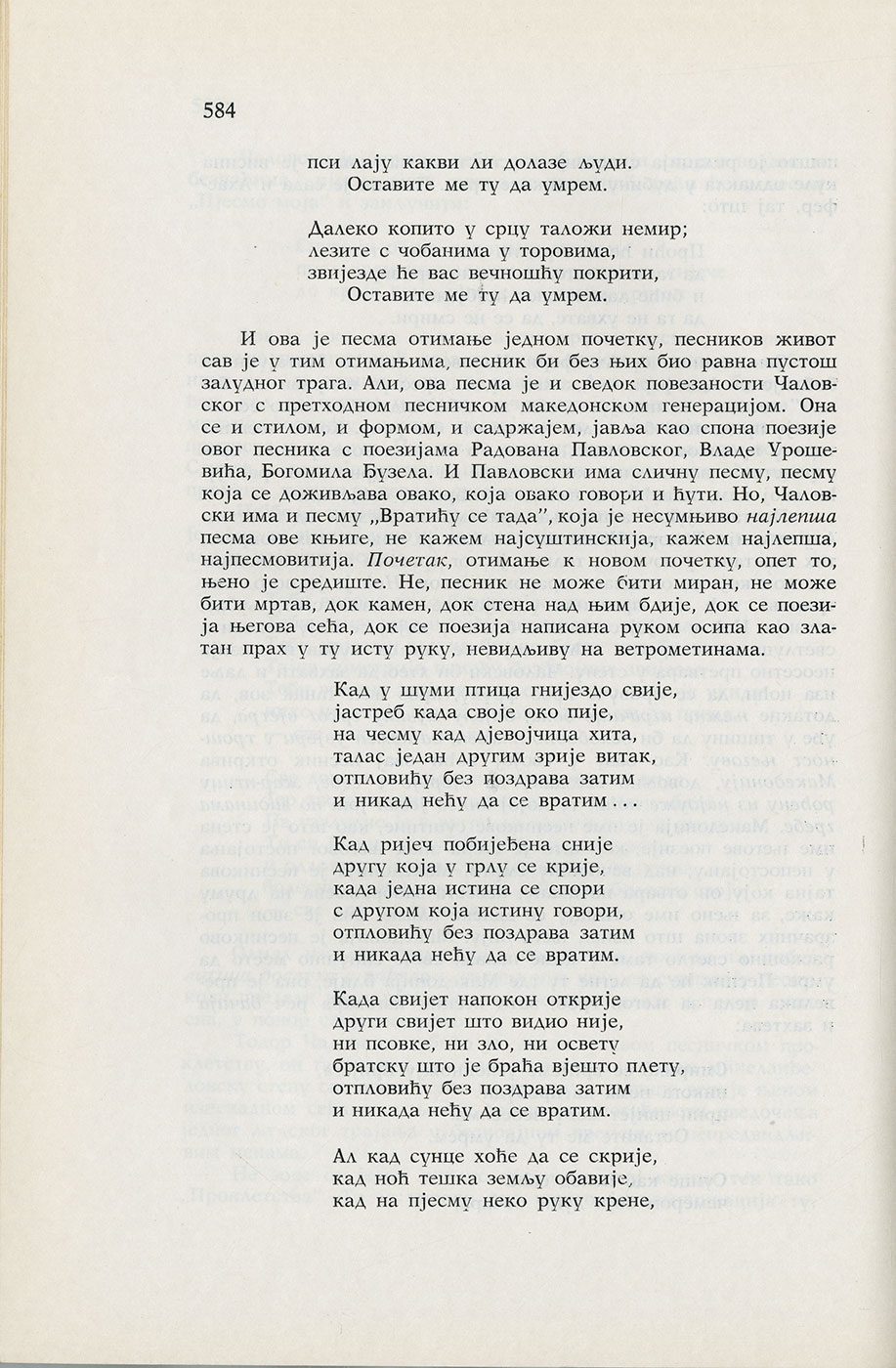 584

пси лају какви ли долазе људи.
Оставите ме ту да умрем.

Далеко копито у срцу таложи немир;
лезите с чобанима у торовима,
звијезде ће вас вечношћу покрити,
Оставите ме ту да умрем.

И ова је песма отимање једном почетку, песников живот сав је у тим отимањима, песник би без њих био равна пустош залудног трага. Али, ова песма је и сведок повезаности Чаловског с претходном песничком македонском генерацијом. Она се и стилом, и формом, и садржајем, јавља као спона поезије овог песника с поезијама Радована Павловског, Владе Урошевића, Богомила Ђузела. И Павловски има сличну песму, песму која се доживљава овако, која овако говори и ћути. Но, Чаловски има и песму „Вратићу се тада", која је несумњиво најлепша песма ове књиге, не кажем најсуштинскија, кажем најлепша, најпесмовитија. Почетак, отимање к новом почетку, опет то, њено је средиште. Не, песник не може бити миран, не може бити мртав, док камен, док стена над њим бдије, док се поезија његова сећа, док се поезија написана руком осипа као златан прах у ту исту руку, невидљиву на ветрометинама.

Кад у шуми птица гнијездо свије,
јастреб када своје око пије,
на чесму кад дјевојчица хита,
талас један другим зрије витак,
отпловићу без поздрава затим
и никад нећу да се вратим...

Кад ријеч побијеђена сније
другу која у грлу се крије,
када једна истина се спори
с другом која истину говори,
отпловићу без поздрава затим
и никада нећу да се вратим.

Када свијет напокон открије
други свијет што видио није,
ни псовке, ни зло, ни освету
братску што је браћа вјешто плету,
отпловићу без поздрава затим
и никада нећу да се вратим.

Ал кад сунце хоће да се скрије,
кад ноћ тешка земљу обавије,
кад на пјесму неко руку крене,